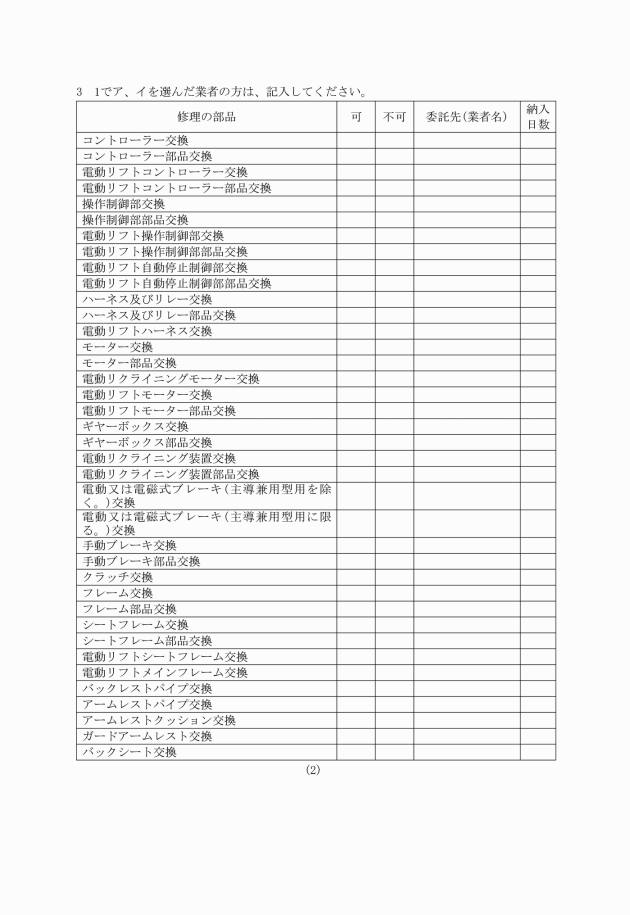 3　1でア、イを選んだ業者の方は、記入してください。

| 修理の部品 | 可 | 不可 | 委託先(業者名) | 納入日数 |
|---|---|---|---|---|
| コントローラー交換 | | | | |
| コントローラー部品交換 | | | | |
| 電動リフトコントローラー交換 | | | | |
| 電動リフトコントローラー部品交換 | | | | |
| 操作制御部交換 | | | | |
| 操作制御部部品交換 | | | | |
| 電動リフト操作制御部交換 | | | | |
| 電動リフト操作制御部部品交換 | | | | |
| 電動リフト自動停止制御部交換 | | | | |
| 電動リフト自動停止制御部部品交換 | | | | |
| ハーネス及びリレー交換 | | | | |
| ハーネス及びリレー部品交換 | | | | |
| 電動リフトハーネス交換 | | | | |
| モーター交換 | | | | |
| モーター部品交換 | | | | |
| 電動リクライニングモーター交換 | | | | |
| 電動リフトモーター交換 | | | | |
| 電動リフトモーター部品交換 | | | | |
| ギヤーボックス交換 | | | | |
| ギヤーボックス部品交換 | | | | |
| 電動リクライニング装置交換 | | | | |
| 電動リクライニング装置部品交換 | | | | |
| 電動又は電磁式ブレーキ(主導兼用型用を除く。)交換 | | | | |
| 電動又は電磁式ブレーキ(主導兼用型用に限る。)交換 | | | | |
| 手動ブレーキ交換 | | | | |
| 手動ブレーキ部品交換 | | | | |
| クラッチ交換 | | | | |
| フレーム交換 | | | | |
| フレーム部品交換 | | | | |
| シートフレーム交換 | | | | |
| シートフレーム部品交換 | | | | |
| 電動リフトシートフレーム交換 | | | | |
| 電動リフトメインフレーム交換 | | | | |
| バックレストパイプ交換 | | | | |
| アームレストパイプ交換 | | | | |
| アームレストクッション交換 | | | | |
| ガードアームレスト交換 | | | | |
| バックシート交換 | | | | |

(2)